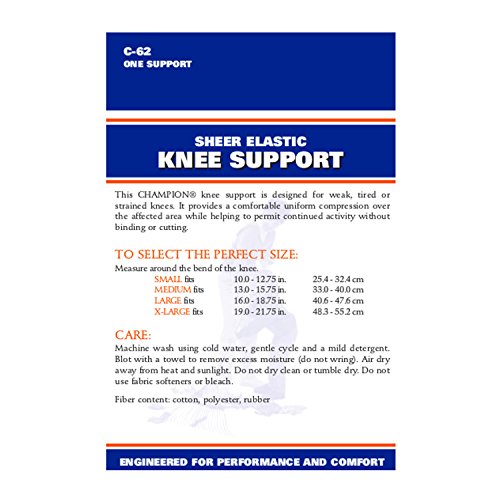 C-62
ONE SUPPORT

SHEER ELASTIC
KNEE SUPPORT

This CHAMPION® knee support is designed for weak, tired or strained knees. It provides a comfortable uniform compression over the affected area while helping to permit continued activity without binding or cutting.

TO SELECT THE PERFECT SIZE:
Measure around the bend of the knee.

SMALL fits 10.0 - 12.75 in. 25.4 - 32.4 cm
MEDIUM fits 13.0 - 15.75 in. 33.0 - 40.0 cm
LARGE fits 16.0 - 18.75 in. 40.6 - 47.6 cm
X-LARGE fits 19.0 - 21.75 in. 48.3 - 55.2 cm

CARE:
Machine wash using cold water, gentle cycle and a mild detergent. Blot with a towel to remove excess moisture (do not wring). Air dry away from heat and sunlight. Do not dry clean or tumble dry. Do not use fabric softeners or bleach.

Fiber content: cotton, polyester, rubber

ENGINEERED FOR PERFORMANCE AND COMFORT